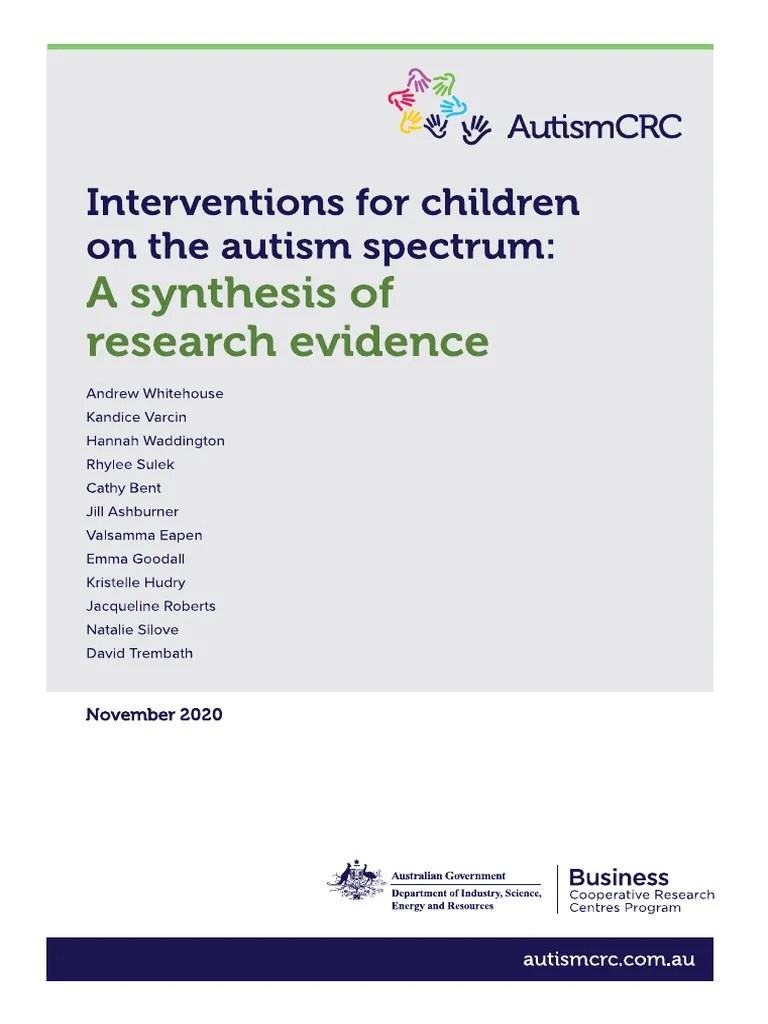 AutismCRC

Interventions for children on the autism spectrum:
A synthesis of research evidence

Andrew Whitehouse
Kandice Varcin
Hannah Waddington
Rhylee Sulek
Cathy Bent
Jill Ashburner
Valsamma Eapen
Emma Goodall
Kristelle Hudry
Jacqueline Roberts
Natalie Silove
David Trembath

November 2020

Australian Government
Department of Industry, Science, Energy and Resources

Business
Cooperative Research Centres Program

autismcrc.com.au